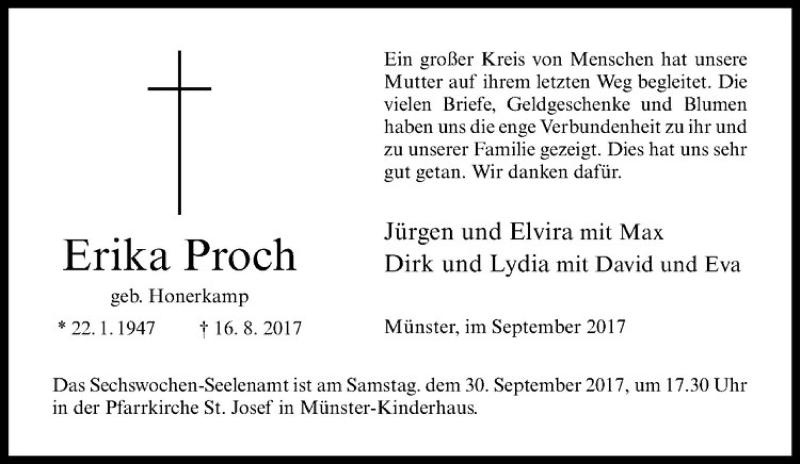 Erika Proch

geb. Honerkamp

* 22. 1. 1947 † 16. 8. 2017

Ein großer Kreis von Menschen hat unsere Mutter auf ihrem letzten Weg begleitet. Die vielen Briefe, Geldgeschenke und Blumen haben uns die enge Verbundenheit zu ihr und zu unserer Familie gezeigt. Dies hat uns sehr gut getan. Wir danken dafür.

Jürgen und Elvira mit Max
Dirk und Lydia mit David und Eva

Münster, im September 2017

Das Sechswochen-Seelenamt ist am Samstag. dem 30. September 2017, um 17.30 Uhr in der Pfarrkirche St. Josef in Münster-Kinderhaus.